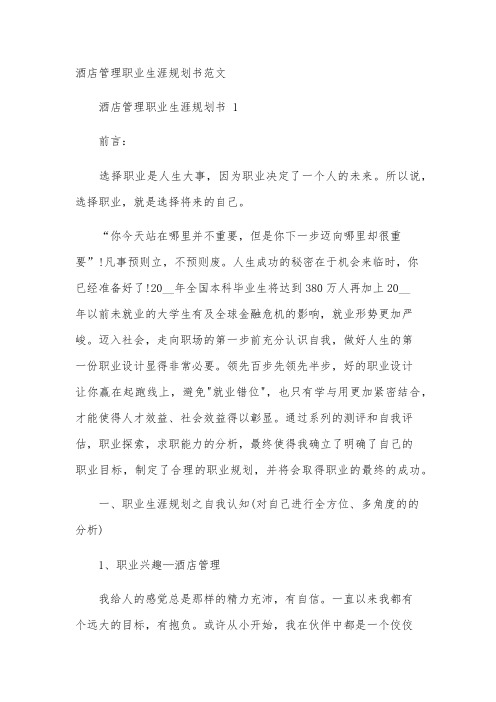 酒店管理职业生涯规划书范文

酒店管理职业生涯规划书 1

前言:

选择职业是人生大事，因为职业决定了一个人的未来。所以说，选择职业，就是选择将来的自己。

“你今天站在哪里并不重要，但是你下一步迈向哪里却很重要”!凡事预则立，不预则废。人生成功的秘密在于机会来临时，你已经准备好了!20__年全国本科毕业生将达到380万人再加上20__年以前未就业的大学生有及全球金融危机的影响，就业形势更加严峻。迈入社会，走向职场的第一步前充分认识自我，做好人生的第一份职业设计显得非常必要。领先百步先领先半步，好的职业设计让你赢在起跑线上，避免"就业错位"，也只有学与用更加紧密结合，才能使得人才效益、社会效益得以彰显。通过系列的测评和自我评估，职业探索，求职能力的分析，最终使得我确立了明确了自己的职业目标，制定了合理的职业规划，并将会取得职业的最终的成功。

一、职业生涯规划之自我认知(对自己进行全方位、多角度的的分析)

1、职业兴趣—酒店管理

我给人的感觉总是那样的精力充沛，有自信。一直以来我都有个远大的目标，有抱负。或许从小开始，我在伙伴中都是一个佼佼